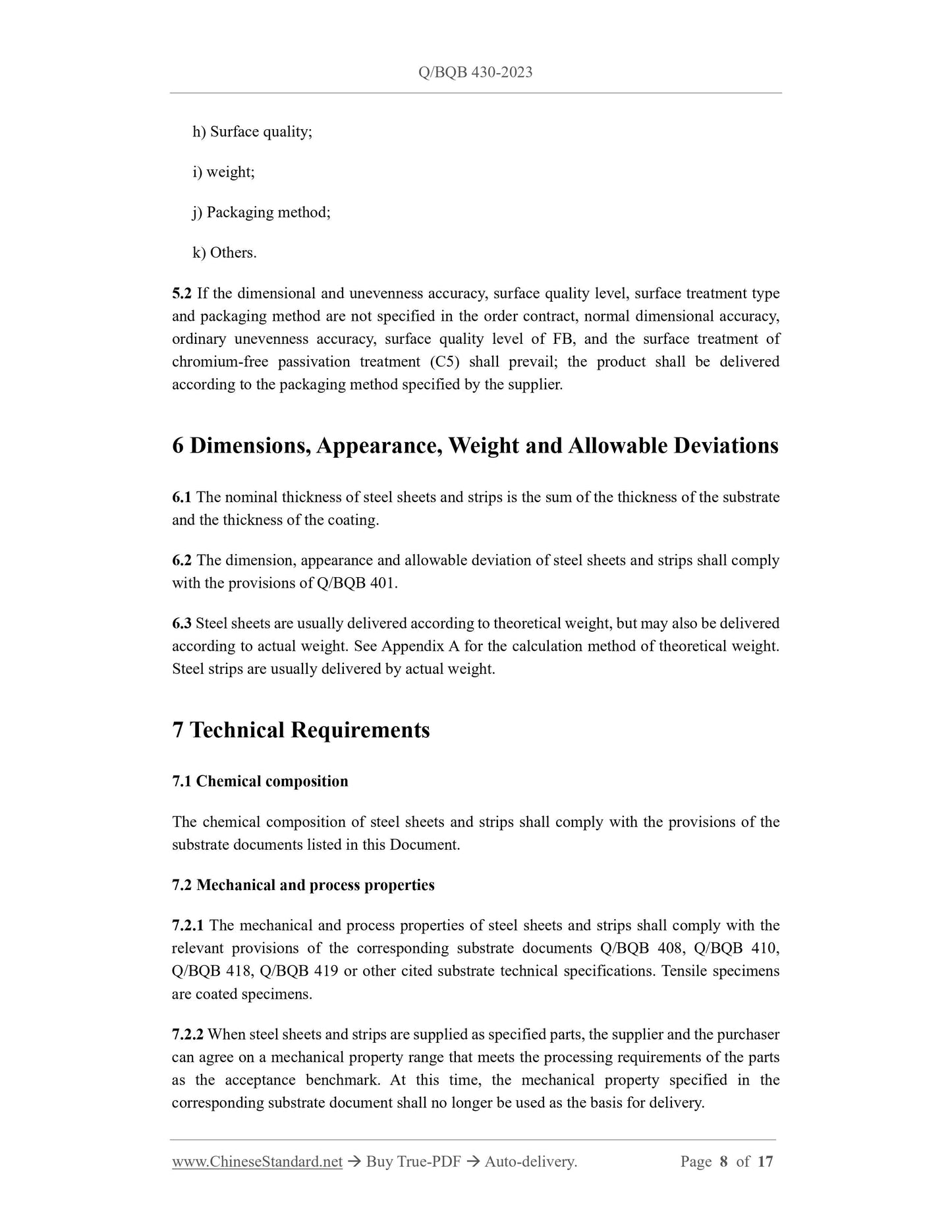 Q/BQB 430-2023

h) Surface quality;

i) weight;

j) Packaging method;

k) Others.

5.2 If the dimensional and unevenness accuracy, surface quality level, surface treatment type and packaging method are not specified in the order contract, normal dimensional accuracy, ordinary unevenness accuracy, surface quality level of FB, and the surface treatment of chromium-free passivation treatment (C5) shall prevail; the product shall be delivered according to the packaging method specified by the supplier.

6 Dimensions, Appearance, Weight and Allowable Deviations

6.1 The nominal thickness of steel sheets and strips is the sum of the thickness of the substrate and the thickness of the coating.

6.2 The dimension, appearance and allowable deviation of steel sheets and strips shall comply with the provisions of Q/BQB 401.

6.3 Steel sheets are usually delivered according to theoretical weight, but may also be delivered according to actual weight. See Appendix A for the calculation method of theoretical weight. Steel strips are usually delivered by actual weight.

7 Technical Requirements

7.1 Chemical composition

The chemical composition of steel sheets and strips shall comply with the provisions of the substrate documents listed in this Document.

7.2 Mechanical and process properties

7.2.1 The mechanical and process properties of steel sheets and strips shall comply with the relevant provisions of the corresponding substrate documents Q/BQB 408, Q/BQB 410, Q/BQB 418, Q/BQB 419 or other cited substrate technical specifications. Tensile specimens are coated specimens.

7.2.2 When steel sheets and strips are supplied as specified parts, the supplier and the purchaser can agree on a mechanical property range that meets the processing requirements of the parts as the acceptance benchmark. At this time, the mechanical property specified in the corresponding substrate document shall no longer be used as the basis for delivery.

www.ChineseStandard.net → Buy True-PDF → Auto-delivery. Page 8 of 17